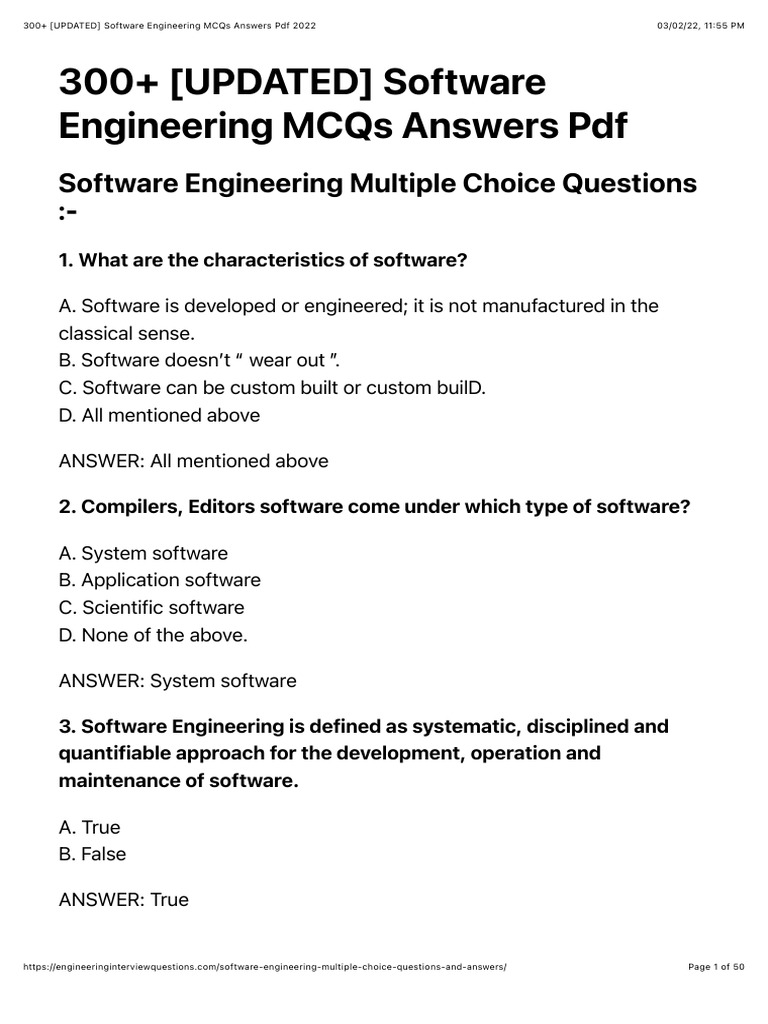 300+ [UPDATED] Software Engineering MCQs Answers Pdf 2022 03/02/22, 11:55 PM

300+ [UPDATED] Software Engineering MCQs Answers Pdf

Software Engineering Multiple Choice Questions :-

1. What are the characteristics of software?

A. Software is developed or engineered; it is not manufactured in the classical sense.
B. Software doesn't " wear out ".
C. Software can be custom built or custom builD.
D. All mentioned above

ANSWER: All mentioned above

2. Compilers, Editors software come under which type of software?

A. System software
B. Application software
C. Scientific software
D. None of the above.

ANSWER: System software

3. Software Engineering is defined as systematic, disciplined and quantifiable approach for the development, operation and maintenance of software.

A. True
B. False

ANSWER: True

https://engineeringinterviewquestions.com/software-engineering-multiple-choice-questions-and-answers/ Page 1 of 50